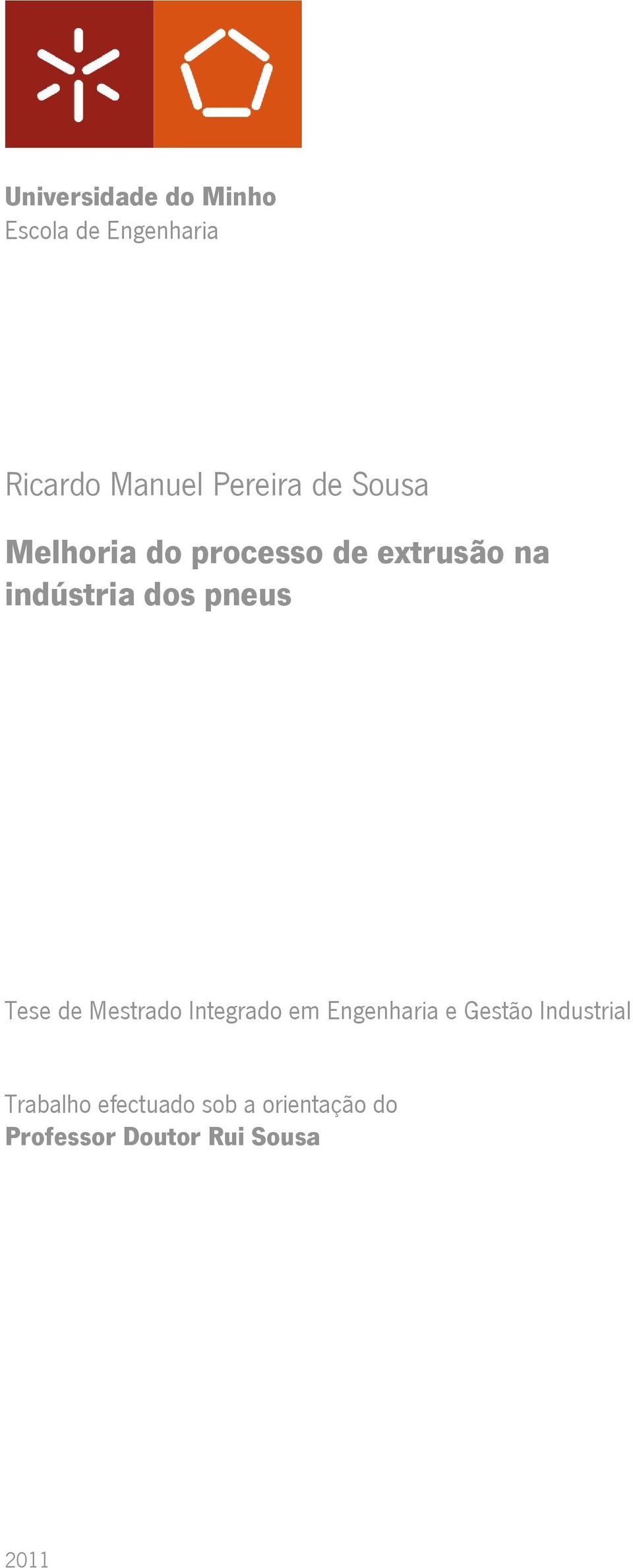 Universidade do Minho
Escola de Engenharia

Ricardo Manuel Pereira de Sousa

Melhoria do processo de extrusão na indústria dos pneus

Tese de Mestrado Integrado em Engenharia e Gestão Industrial

Trabalho efectuado sob a orientação do
Professor Doutor Rui Sousa

2011